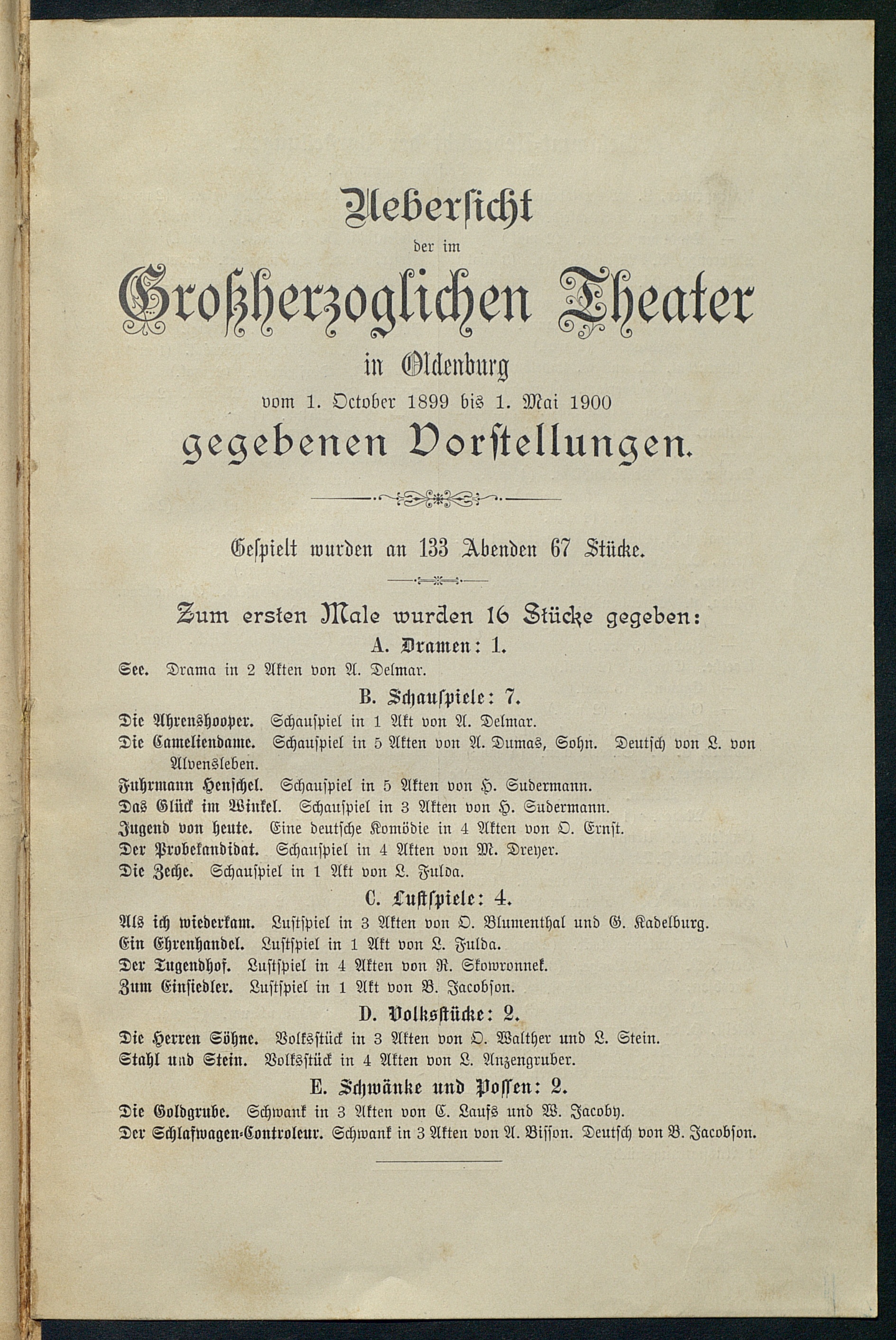 Uebersicht
der im
Großherzoglichen Theater
in Oldenburg
vom 1. October 1899 bis 1. Mai 1900
gegebenen Vorstellungen.

Gespielt wurden an 133 Abenden 67 Stücke.

Zum ersten Male wurden 16 Stücke gegeben:

A. Dramen: 1.

See. Drama in 2 Akten von A. Delmar.

B. Schauspiele: 7.

Die Ahrenshooper. Schauspiel in 1 Akt von A. Delmar.
Die Cameliendame. Schauspiel in 5 Akten von A. Dumas, Sohn. Deutsch von L. von Alvensleben.
Fuhrmann Henschel. Schauspiel in 5 Akten von H. Sudermann.
Das Glück im Winkel. Schauspiel in 3 Akten von H. Sudermann.
Jugend von heute. Eine deutsche Komödie in 4 Akten von O. Ernst.
Der Probekandidat. Schauspiel in 4 Akten von M. Dreyer.
Die Zeche. Schauspiel in 1 Akt von L. Fulda.

C. Lustspiele: 4.

Als ich wiederkam. Lustspiel in 3 Akten von O. Blumenthal und G. Kadelburg.
Ein Ehrenhandel. Lustspiel in 1 Akt von L. Fulda.
Der Tugendhof. Lustspiel in 4 Akten von R. Skowronnek.
Zum Einsiedler. Lustspiel in 1 Akt von B. Jacobson.

D. Volksstücke: 2.

Die Herren Söhne. Volksstück in 3 Akten von O. Walther und L. Stein.
Stahl und Stein. Volksstück in 4 Akten von L. Anzengruber.

E. Schwänke und Possen: 2.

Die Goldgrube. Schwank in 3 Akten von C. Laufs und W. Jacoby.
Der Schlafwagen-Controleur. Schwank in 3 Akten von A. Bisson. Deutsch von B. Jacobson.